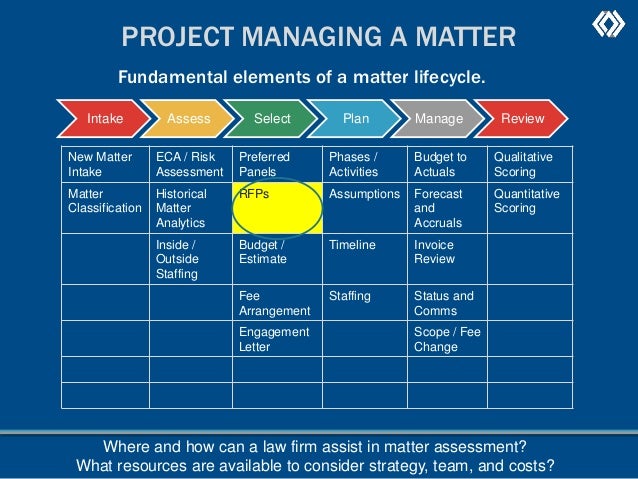 PROJECT MANAGING A MATTER

Fundamental elements of a matter lifecycle.

Intake Assess Select Plan Manage Review

| New Matter Intake | ECA / Risk Assessment | Preferred Panels | Phases / Activities | Budget to Actuals | Qualitative Scoring |
|---|---|---|---|---|---|
| Matter Classification | Historical Matter Analytics | RFPs | Assumptions | Forecast and Accruals | Quantitative Scoring |
|  | Inside / Outside Staffing | Budget / Estimate | Timeline | Invoice Review |  |
|  |  | Fee Arrangement | Staffing | Status and Comms |  |
|  |  | Engagement Letter |  | Scope / Fee Change |  |
|  |  |  |  |  |  |
|  |  |  |  |  |  |

Where and how can a law firm assist in matter assessment?
What resources are available to consider strategy, team, and costs?